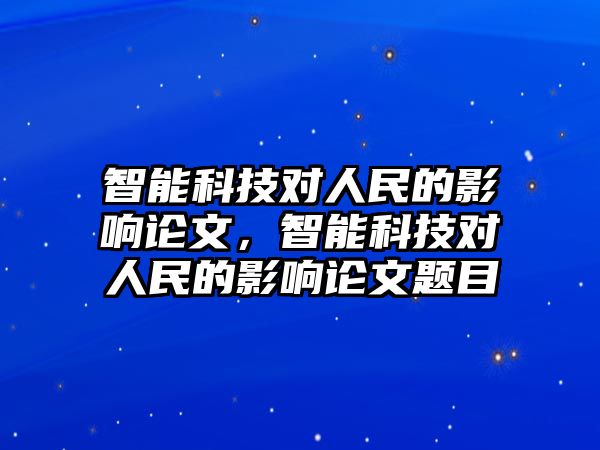 智能科技对人民的影响论文，智能科技对人民的影响论文题目